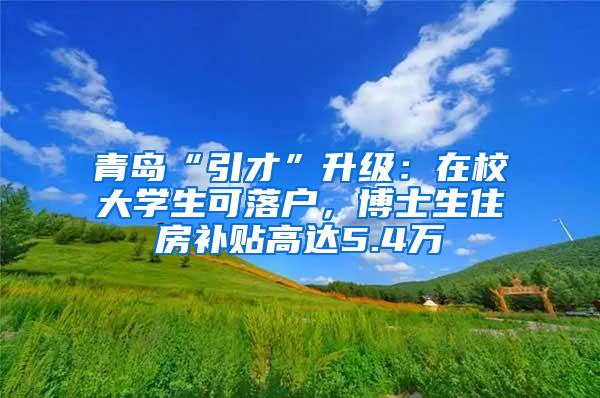 青岛“引才”升级：在校大学生可落户，博士生住房补贴高达5.4万